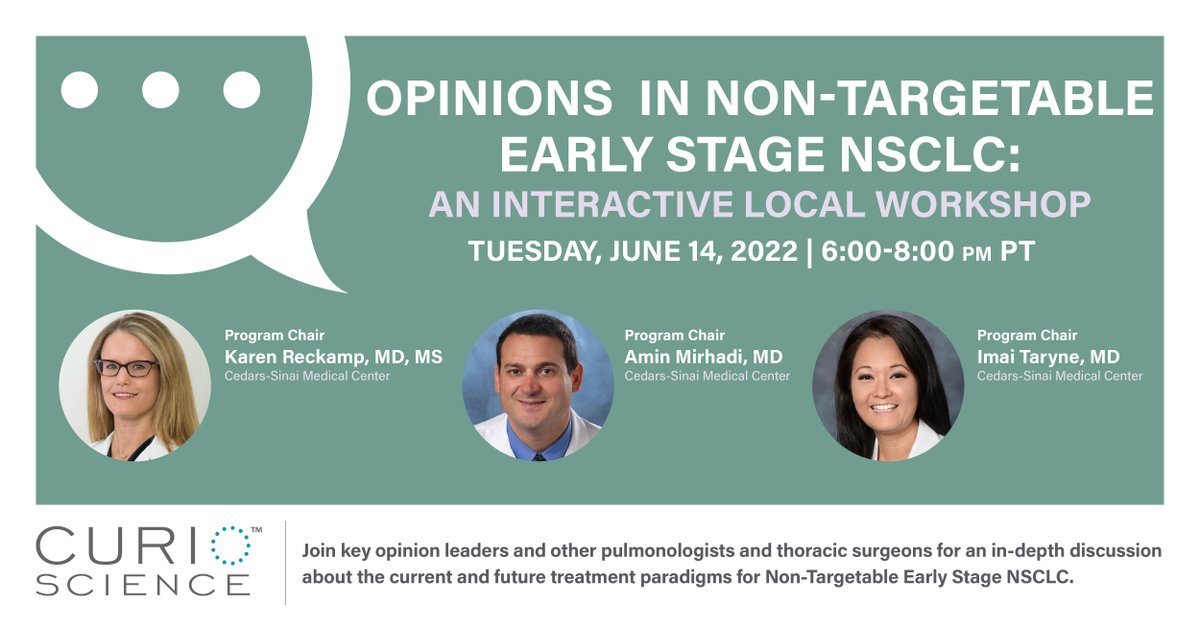 OPINIONS IN NON-TARGETABLE EARLY STAGE NSCLC:
AN INTERACTIVE LOCAL WORKSHOP

TUESDAY, JUNE 14, 2022 | 6:00-8:00 PM PT

Program Chair
Karen Reckamp, MD, MS
Cedars-Sinai Medical Center

Program Chair
Amin Mirhadi, MD
Cedars-Sinai Medical Center

Program Chair
Imai Taryne, MD
Cedars-Sinai Medical Center

CURIO™ SCIENCE

Join key opinion leaders and other pulmonologists and thoracic surgeons for an in-depth discussion about the current and future treatment paradigms for Non-Targetable Early Stage NSCLC.